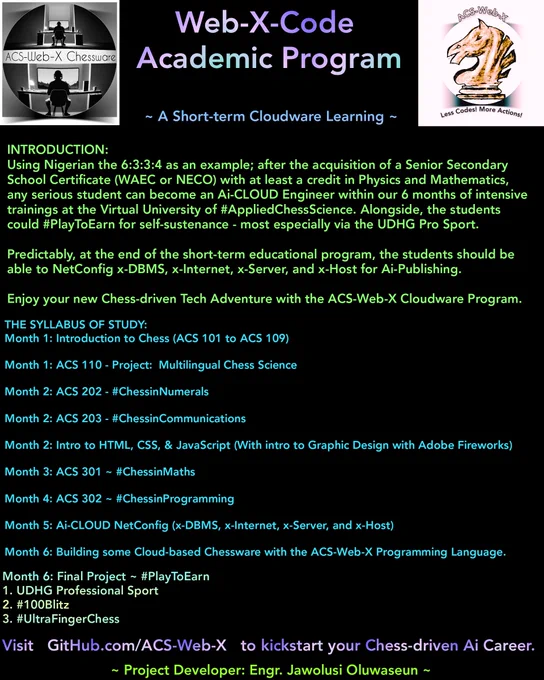 ACS-Web-X Chessware

Web-X-Code
Academic Program

ACS-Web-X
Less Codes! More Actions!

~ A Short-term Cloudware Learning ~

INTRODUCTION:
Using Nigerian the 6:3:3:4 as an example; after the acquisition of a Senior Secondary School Certificate (WAEC or NECO) with at least a credit in Physics and Mathematics, any serious student can become an Ai-CLOUD Engineer within our 6 months of intensive trainings at the Virtual University of #AppliedChessScience. Alongside, the students could #PlayToEarn for self-sustenance - most especially via the UDHG Pro Sport.

Predictably, at the end of the short-term educational program, the students should be able to NetConfig x-DBMS, x-Internet, x-Server, and x-Host for Ai-Publishing.

Enjoy your new Chess-driven Tech Adventure with the ACS-Web-X Cloudware Program.

THE SYLLABUS OF STUDY:
Month 1: Introduction to Chess (ACS 101 to ACS 109)

Month 1: ACS 110 - Project: Multilingual Chess Science

Month 2: ACS 202 - #ChessinNumerals

Month 2: ACS 203 - #ChessinCommunications

Month 2: Intro to HTML, CSS, & JavaScript (With intro to Graphic Design with Adobe Fireworks)

Month 3: ACS 301 ~ #ChessinMaths

Month 4: ACS 302 ~ #ChessinProgramming

Month 5: Ai-CLOUD NetConfig (x-DBMS, x-Internet, x-Server, and x-Host)

Month 6: Building some Cloud-based Chessware with the ACS-Web-X Programming Language.

Month 6: Final Project ~ #PlayToEarn
1. UDHG Professional Sport
2. #100Blitz
3. #UltraFingerChess

Visit GitHub.com/ACS-Web-X to kickstart your Chess-driven Ai Career.

~ Project Developer: Engr. Jawolusi Oluwaseun ~